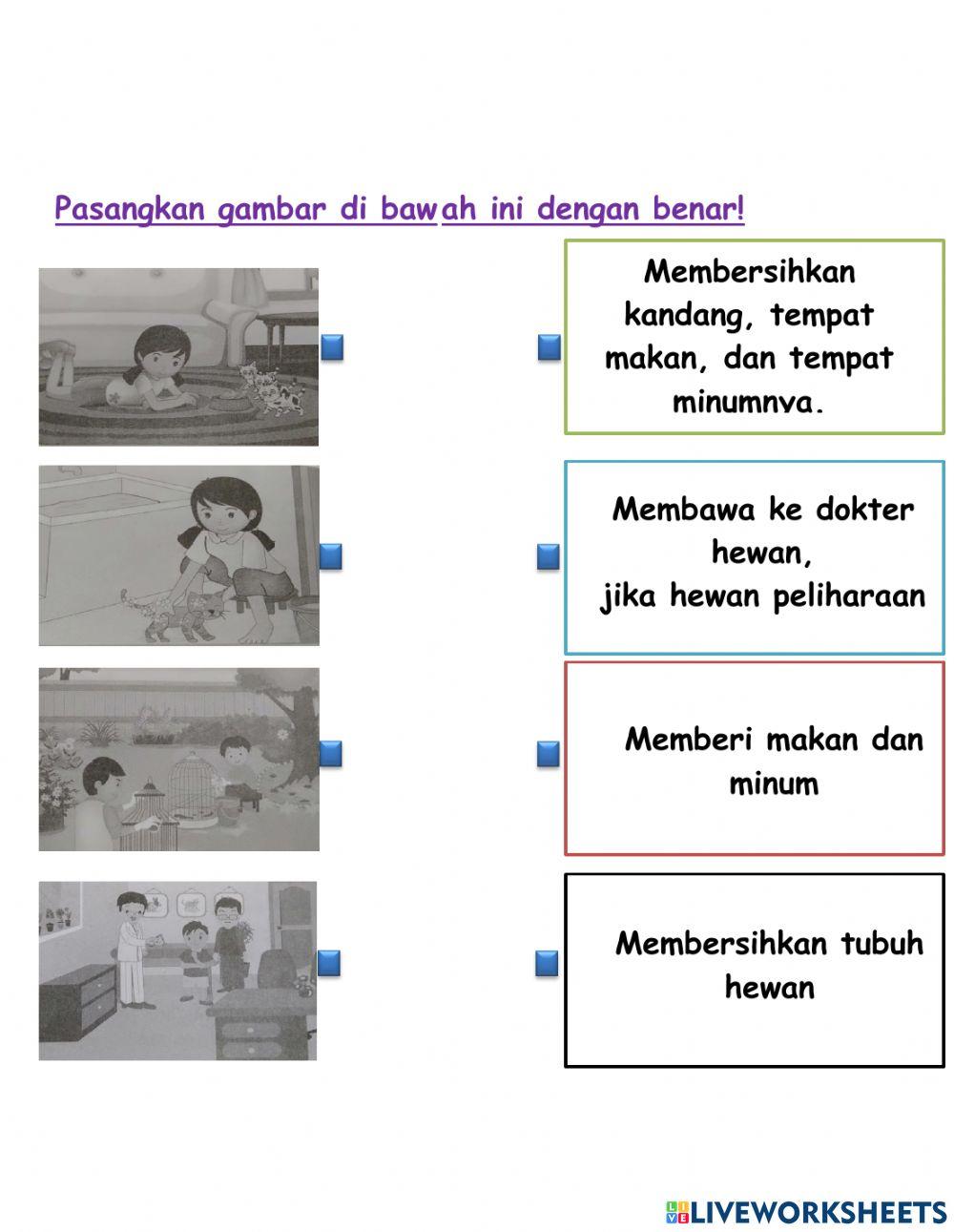 Pasangkan gambar di bawah ini dengan benar!

Membersihkan kandang, tempat makan, dan tempat minumnya.

Membawa ke dokter hewan, jika hewan peliharaan

Memberi makan dan minum

Membersihkan tubuh hewan

LIVEWORKSHEETS